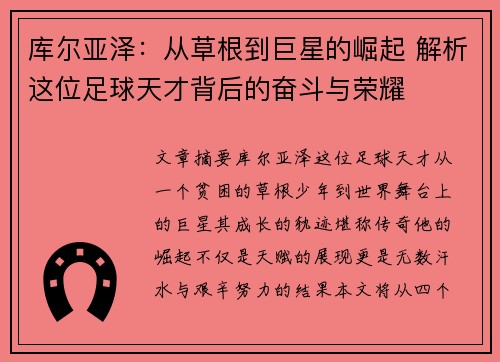 库尔亚泽：从草根到巨星的崛起 解析这位足球天才背后的奋斗与荣耀

文章摘要库尔亚泽这位足球天才从一个贫困的草根少年到世界舞台上的巨星其成长的轨迹堪称传奇他的崛起不仅是天赋的展现更是无数汗水与艰辛努力的结果本文将从四个